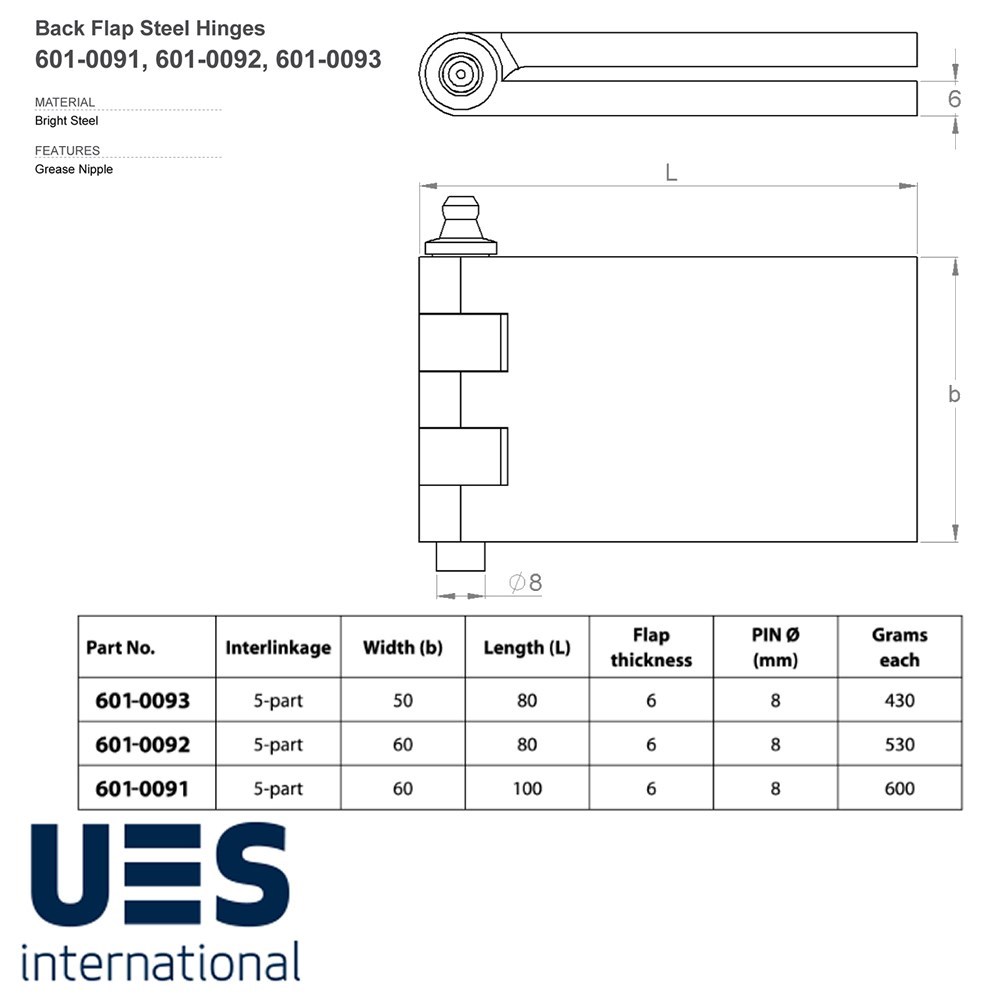 Back Flap Steel Hinges
601-0091, 601-0092, 601-0093

MATERIAL
Bright Steel

FEATURES
Grease Nipple

6

L

b

$\varnothing 8$

| Part No. | Interlinkage | Width (b) | Length (L) | Flap thickness | PIN Ø (mm) | Grams each |
|---|---|---|---|---|---|---|
| 601-0093 | 5-part | 50 | 80 | 6 | 8 | 430 |
| 601-0092 | 5-part | 60 | 80 | 6 | 8 | 530 |
| 601-0091 | 5-part | 60 | 100 | 6 | 8 | 600 |

UES
international